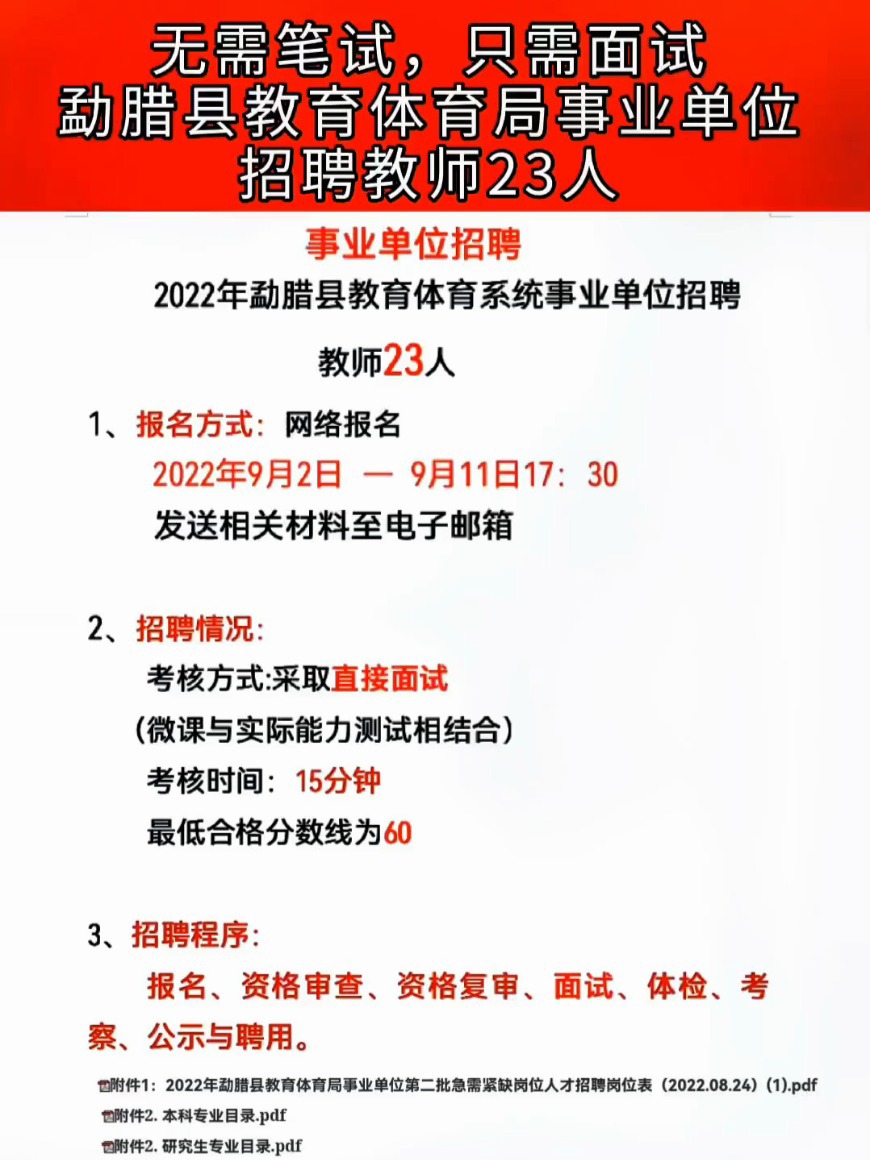 无需笔试，只需面试
勐腊县教育体育局事业单位
招聘教师23人

事业单位招聘

2022年勐腊县教育体育系统事业单位招聘

教师23人

1、报名方式：网络报名
2022年9月2日 — 9月11日17：30
发送相关材料至电子邮箱

2、招聘情况：
考核方式:采取直接面试
（微课与实际能力测试相结合）
考核时间：15分钟
最低合格分数线为60

3、招聘程序：
报名、资格审查、资格复审、面试、体检、考察、公示与聘用。

附件1：2022年勐腊县教育体育局事业单位第二批急需紧缺岗位人才招聘岗位表（2022.08.24）(1).pdf
附件2. 本科专业目录.pdf
附件2. 研究生专业目录.pdf